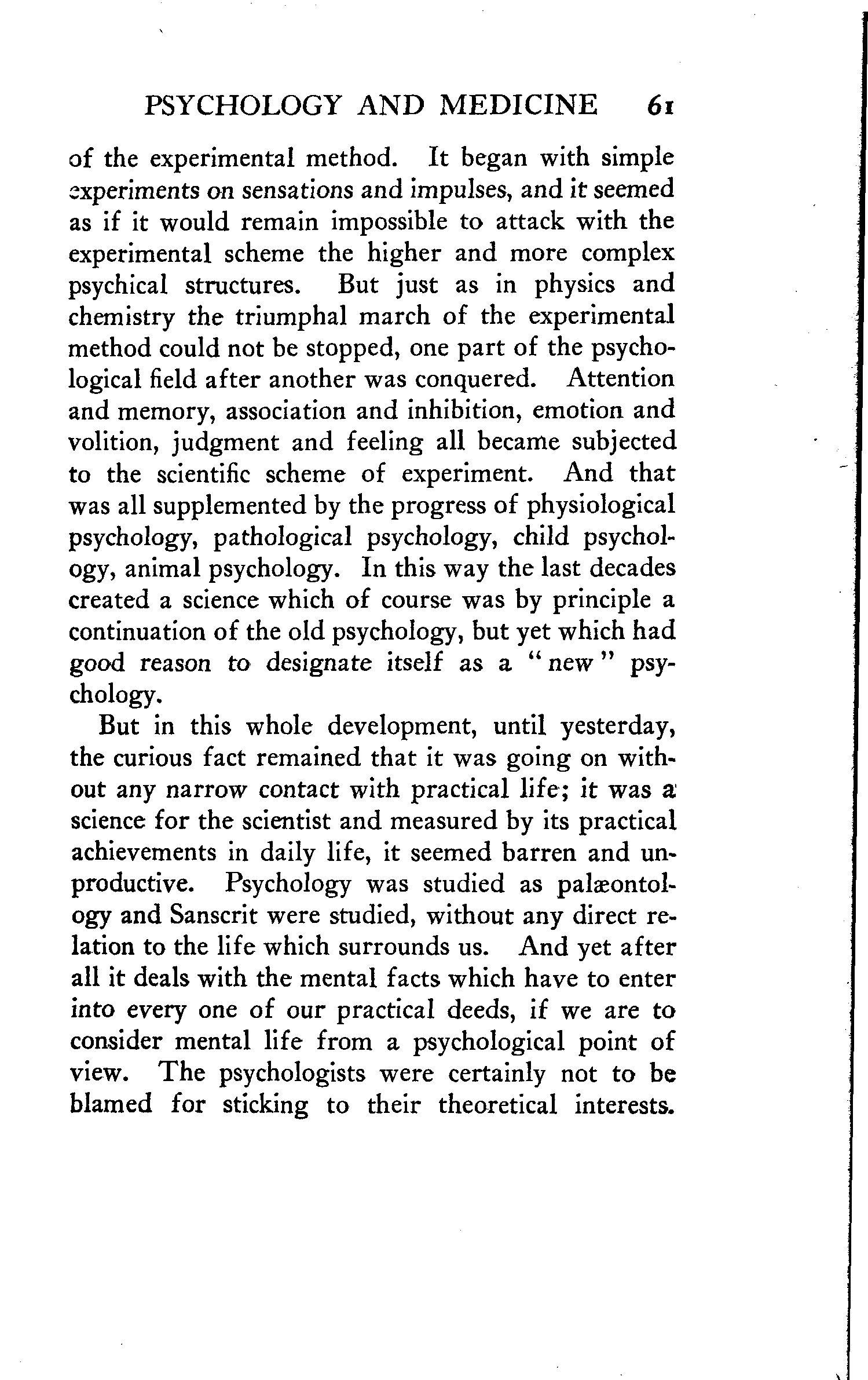 PSYCHOLOGY AND MEDICINE 61

of the experimental method. It began with simple experiments on sensations and impulses, and it seemed as if it would remain impossible to attack with the experimental scheme the higher and more complex psychical structures. But just as in physics and chemistry the triumphal march of the experimental method could not be stopped, one part of the psychological field after another was conquered. Attention and memory, association and inhibition, emotion and volition, judgment and feeling all became subjected to the scientific scheme of experiment. And that was all supplemented by the progress of physiological psychology, pathological psychology, child psychology, animal psychology. In this way the last decades created a science which of course was by principle a continuation of the old psychology, but yet which had good reason to designate itself as a "new" psychology.

But in this whole development, until yesterday, the curious fact remained that it was going on without any narrow contact with practical life; it was a science for the scientist and measured by its practical achievements in daily life, it seemed barren and unproductive. Psychology was studied as palæontology and Sanscrit were studied, without any direct relation to the life which surrounds us. And yet after all it deals with the mental facts which have to enter into every one of our practical deeds, if we are to consider mental life from a psychological point of view. The psychologists were certainly not to be blamed for sticking to their theoretical interests.